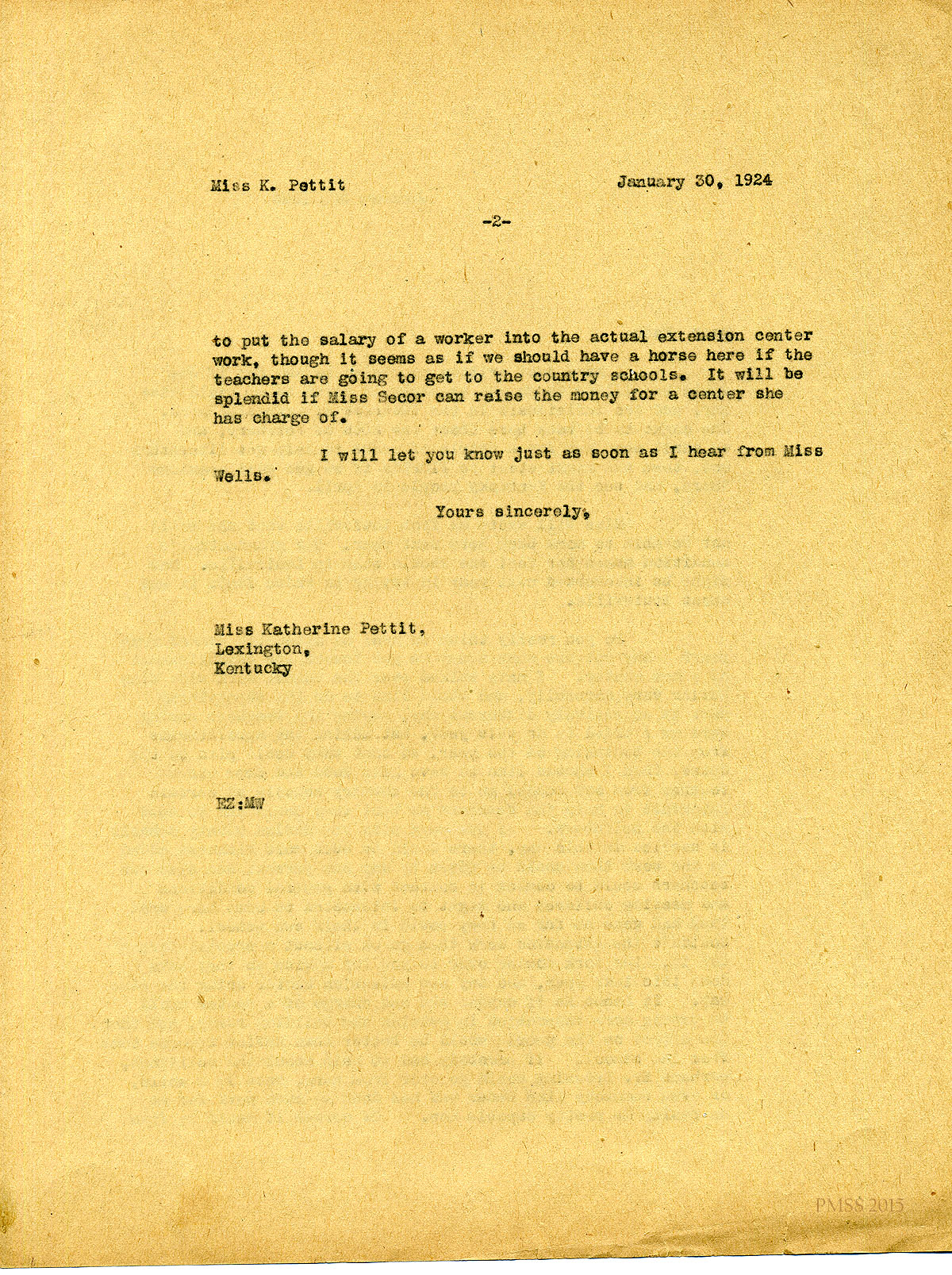 Miss K. Pettit     January 30, 1924

-2-

to put the salary of a worker into the actual extension center work, though it seems as if we should have a horse here if the teachers are going to get to the country schools. It will be splendid if Miss Secor can raise the money for a center she has charge of.

I will let you know just as soon as I hear from Miss Wells.

Yours sincerely,

Miss Katherine Pettit,
Lexington,
Kentucky

EZ:MW

PMSS 2015